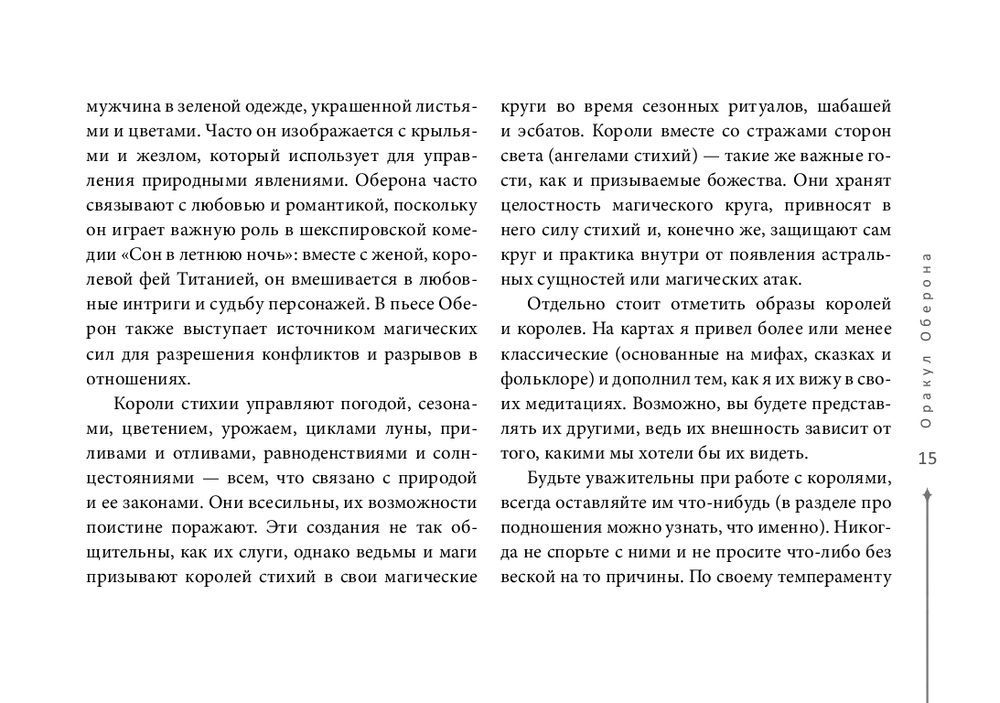 мужчина в зеленой одежде, украшенной листьями и цветами. Часто он изображается с крыльями и жезлом, который использует для управления природными явлениями. Оберона часто связывают с любовью и романтикой, поскольку он играет важную роль в шекспировской комедии «Сон в летнюю ночь»: вместе с женой, королевой фей Титанией, он вмешивается в любовные интриги и судьбу персонажей. В пьесе Оберон также выступает источником магических сил для разрешения конфликтов и разрывов в отношениях.

Короли стихии управляют погодой, сезонами, цветением, урожаем, циклами луны, приливами и отливами, равноденствиями и солнцестояниями — всем, что связано с природой и ее законами. Они всесильны, их возможности поистине поражают. Эти создания не так общительны, как их слуги, однако ведьмы и маги призывают королей стихий в свои магические круги во время сезонных ритуалов, шабашей и эсбатов. Короли вместе со стражами сторон света (ангелами стихий) — такие же важные гости, как и призываемые божества. Они хранят целостность магического круга, привносят в него силу стихий и, конечно же, защищают сам круг и практика внутри от появления астральных сущностей или магических атак.

Отдельно стоит отметить образы королей и королев. На картах я привел более или менее классические (основанные на мифах, сказках и фольклоре) и дополнил тем, как я их вижу в своих медитациях. Возможно, вы будете представлять их другими, ведь их внешность зависит от того, какими мы хотели бы их видеть.

Будьте уважительны при работе с королями, всегда оставляйте им что-нибудь (в разделе про подношения можно узнать, что именно). Никогда не спорьте с ними и не просите что-либо без веской на то причины. По своему темпераменту

Оракул Оберона

15